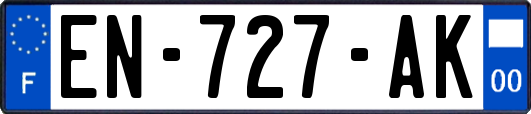 F
EN-727-AK
00